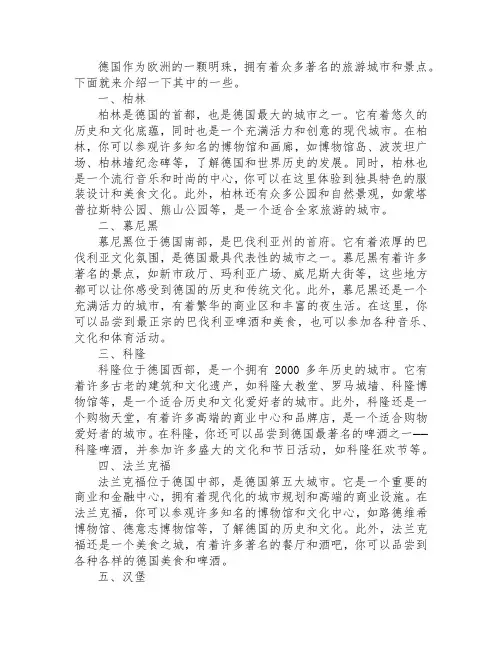 德国作为欧洲的一颗明珠，拥有着众多著名的旅游城市和景点。下面就来介绍一下其中的一些。

一、柏林

柏林是德国的首都，也是德国最大的城市之一。它有着悠久的历史和文化底蕴，同时也是一个充满活力和创意的现代城市。在柏林，你可以参观许多知名的博物馆和画廊，如博物馆岛、波茨坦广场、柏林墙纪念碑等，了解德国和世界历史的发展。同时，柏林也是一个流行音乐和时尚的中心，你可以在这里体验到独具特色的服装设计和美食文化。此外，柏林还有众多公园和自然景观，如蒙塔普拉斯特公园、熊山公园等，是一个适合全家旅游的城市。

二、慕尼黑

慕尼黑位于德国南部，是巴伐利亚州的首府。它有着浓厚的巴伐利亚文化氛围，是德国最具代表性的城市之一。慕尼黑有着许多著名的景点，如新市政厅、玛利亚广场、威尼斯大街等，这些地方都可以让你感受到德国的历史和传统文化。此外，慕尼黑还是一个充满活力的城市，有着繁华的商业区和丰富的夜生活。在这里，你可以品尝到最正宗的巴伐利亚啤酒和美食，也可以参加各种音乐、文化和体育活动。

三、科隆

科隆位于德国西部，是一个拥有 2000 多年历史的城市。它有着许多古老的建筑和文化遗产，如科隆大教堂、罗马城墙、科隆博物馆等，是一个适合历史和文化爱好者的城市。此外，科隆还是一个购物天堂，有着许多高端的商业中心和品牌店，是一个适合购物爱好者的城市。在科隆，你还可以品尝到德国最著名的啤酒之一——科隆啤酒，并参加许多盛大的文化和节日活动，如科隆狂欢节等。

四、法兰克福

法兰克福位于德国中部，是德国第五大城市。它是一个重要的商业和金融中心，拥有着现代化的城市规划和高端的商业设施。在法兰克福，你可以参观许多知名的博物馆和文化中心，如路德维希博物馆、德意志博物馆等，了解德国的历史和文化。此外，法兰克福还是一个美食之城，有着许多著名的餐厅和酒吧，你可以品尝到各种各样的德国美食和啤酒。

五、汉堡